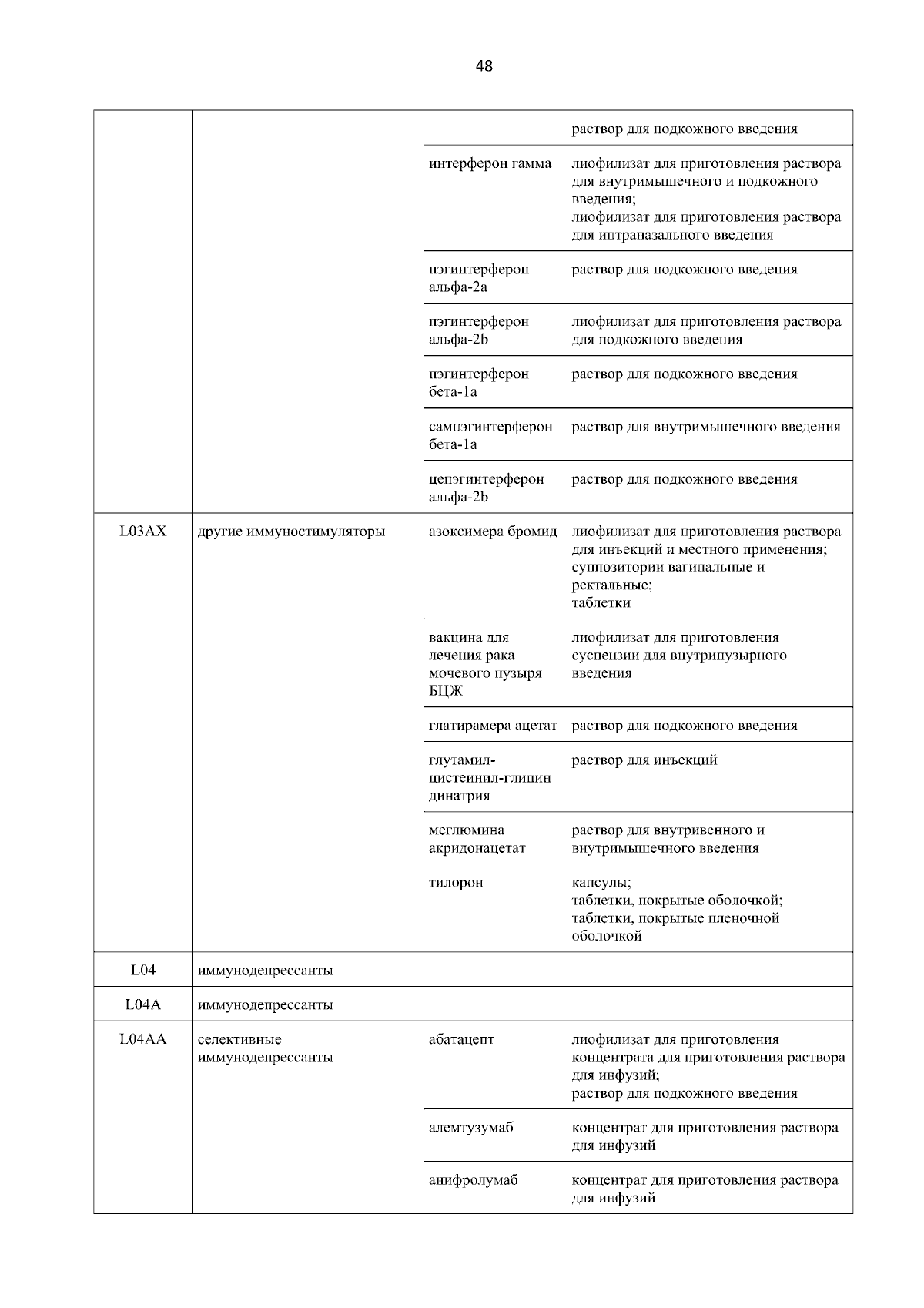 48

|  |  |  |  |
|---|---|---|---|
|  |  |  | раствор для подкожного введения |
|  |  | интерферон гамма | лиофилизат для приготовления раствора для внутримышечного и подкожного введения; лиофилизат для приготовления раствора для интраназального введения |
|  |  | пэгинтерферон альфа-2a | раствор для подкожного введения |
|  |  | пэгинтерферон альфа-2b | лиофилизат для приготовления раствора для подкожного введения |
|  |  | пэгинтерферон бета-1a | раствор для подкожного введения |
|  |  | сампэгинтерферон бета-1a | раствор для внутримышечного введения |
|  |  | цепэгинтерферон альфа-2b | раствор для подкожного введения |
| L03AX | другие иммуностимуляторы | азоксимера бромид | лиофилизат для приготовления раствора для инъекций и местного применения; суппозитории вагинальные и ректальные; таблетки |
|  |  | вакцина для лечения рака мочевого пузыря БЦЖ | лиофилизат для приготовления суспензии для внутрипузырного введения |
|  |  | глатирамера ацетат | раствор для подкожного введения |
|  |  | глутамил-цистеинил-глицин динатрия | раствор для инъекций |
|  |  | меглюмина акридонацетат | раствор для внутривенного и внутримышечного введения |
|  |  | тилорон | капсулы; таблетки, покрытые оболочкой; таблетки, покрытые пленочной оболочкой |
| L04 | иммунодепрессанты |  |  |
| L04A | иммунодепрессанты |  |  |
| L04AA | селективные иммунодепрессанты | абатацепт | лиофилизат для приготовления концентрата для приготовления раствора для инфузий; раствор для подкожного введения |
|  |  | алемтузумаб | концентрат для приготовления раствора для инфузий |
|  |  | анифролумаб | концентрат для приготовления раствора для инфузий |